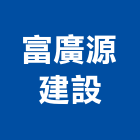 富廣源
建設